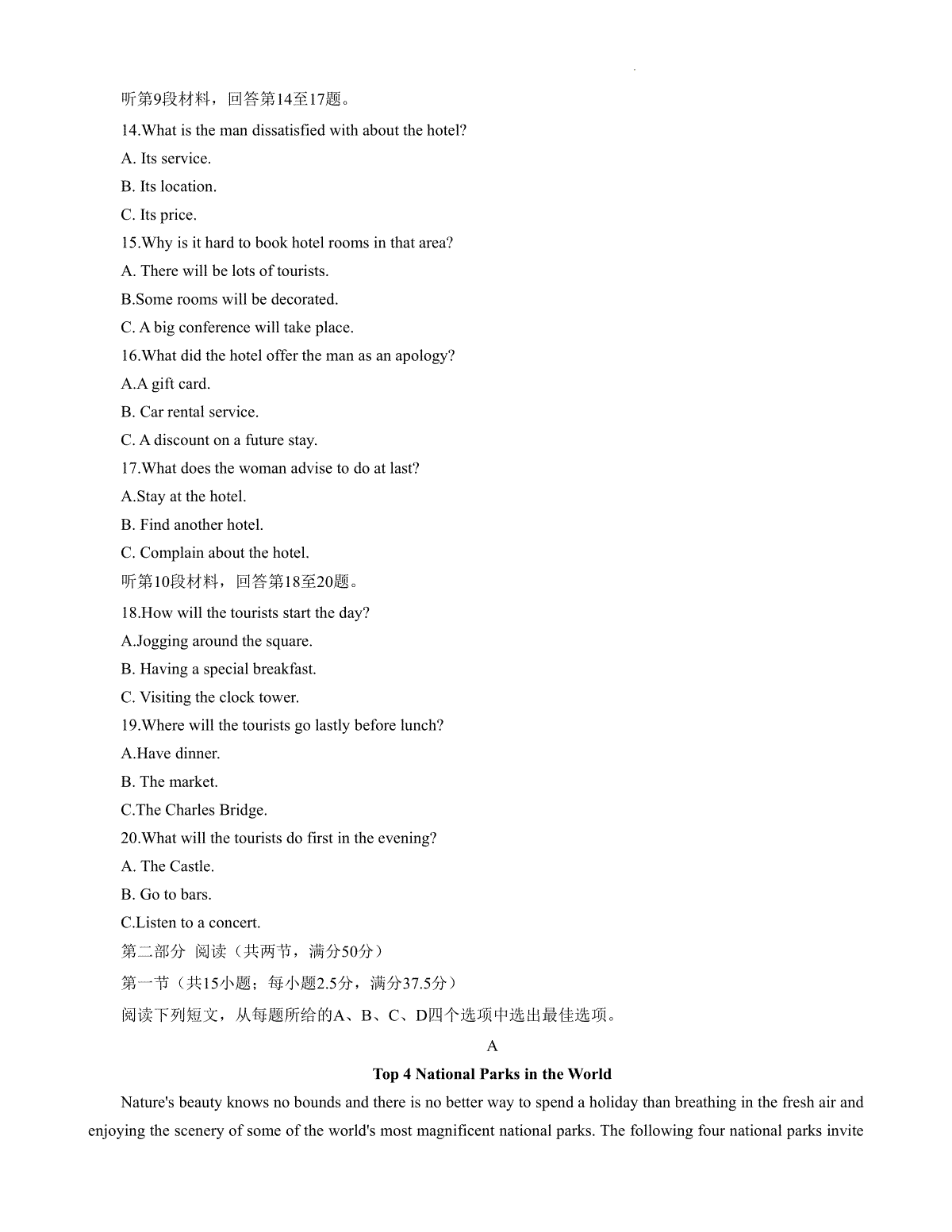 听第9段材料，回答第14至17题。

14.What is the man dissatisfied with about the hotel?

A. Its service.

B. Its location.

C. Its price.

15.Why is it hard to book hotel rooms in that area?

A. There will be lots of tourists.

B.Some rooms will be decorated.

C. A big conference will take place.

16.What did the hotel offer the man as an apology?

A.A gift card.

B. Car rental service.

C. A discount on a future stay.

17.What does the woman advise to do at last?

A.Stay at the hotel.

B. Find another hotel.

C. Complain about the hotel.

听第10段材料，回答第18至20题。

18.How will the tourists start the day?

A.Jogging around the square.

B. Having a special breakfast.

C. Visiting the clock tower.

19.Where will the tourists go lastly before lunch?

A.Have dinner.

B. The market.

C.The Charles Bridge.

20.What will the tourists do first in the evening?

A. The Castle.

B. Go to bars.

C.Listen to a concert.

第二部分 阅读（共两节，满分50分）

第一节（共15小题；每小题2.5分，满分37.5分）

阅读下列短文，从每题所给的A、B、C、D四个选项中选出最佳选项。

A

Top 4 National Parks in the World

Nature's beauty knows no bounds and there is no better way to spend a holiday than breathing in the fresh air and enjoying the scenery of some of the world's most magnificent national parks. The following four national parks invite